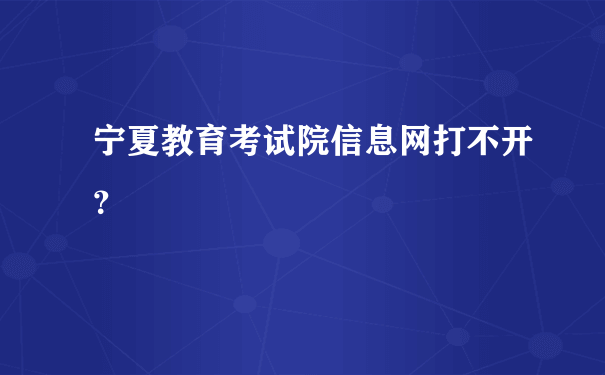 宁夏教育考试院信息网打不开?